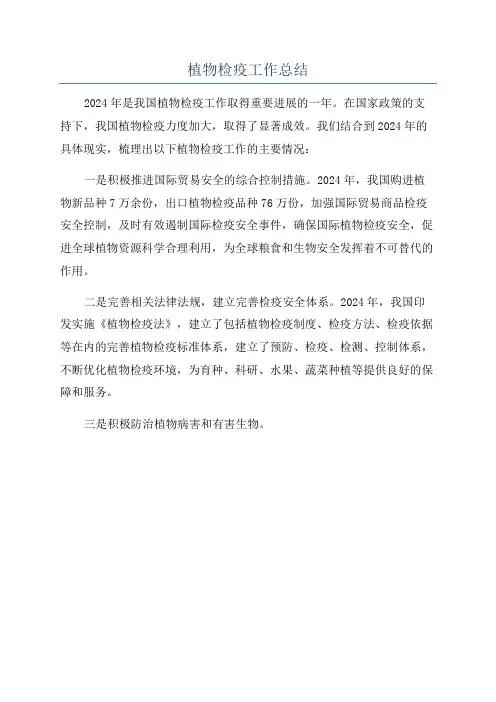 植物检疫工作总结

2024年是我国植物检疫工作取得重要进展的一年。在国家政策的支持下，我国植物检疫力度加大，取得了显著成效。我们结合到2024年的具体现实，梳理出以下植物检疫工作的主要情况：

一是积极推进国际贸易安全的综合控制措施。2024年，我国购进植物新品种7万余份，出口植物检疫品种76万份，加强国际贸易商品检疫安全控制，及时有效遏制国际检疫安全事件，确保国际植物检疫安全，促进全球植物资源科学合理利用，为全球粮食和生物安全发挥着不可替代的作用。

二是完善相关法律法规，建立完善检疫安全体系。2024年，我国印发实施《植物检疫法》，建立了包括植物检疫制度、检疫方法、检疫依据等在内的完善植物检疫标准体系，建立了预防、检疫、检测、控制体系，不断优化植物检疫环境，为育种、科研、水果、蔬菜种植等提供良好的保障和服务。

三是积极防治植物病害和有害生物。